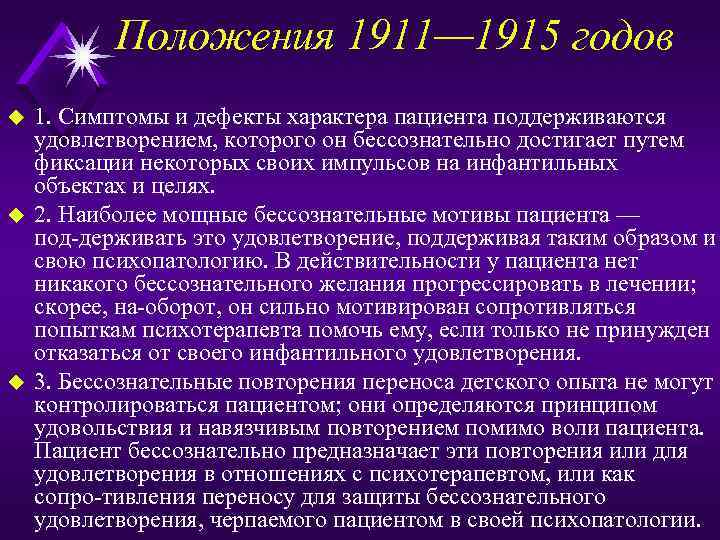 Положения 1911—1915 годов

1. Симптомы и дефекты характера пациента поддерживаются удовлетворением, которого он бессознательно достигает путем фиксации некоторых своих импульсов на инфантильных объектах и целях.

2. Наиболее мощные бессознательные мотивы пациента — под-держивать это удовлетворение, поддерживая таким образом и свою психопатологию. В действительности у пациента нет никакого бессознательного желания прогрессировать в лечении; скорее, на-оборот, он сильно мотивирован сопротивляться попыткам психотерапевта помочь ему, если только не принужден отказаться от своего инфантильного удовлетворения.

3. Бессознательные повторения переноса детского опыта не могут контролироваться пациентом; они определяются принципом удовольствия и навязчивым повторением помимо воли пациента. Пациент бессознательно предназначает эти повторения или для удовлетворения в отношениях с психотерапевтом, или как сопро-тивления переносу для защиты бессознательного удовлетворения, черпаемого пациентом в своей психопатологии.